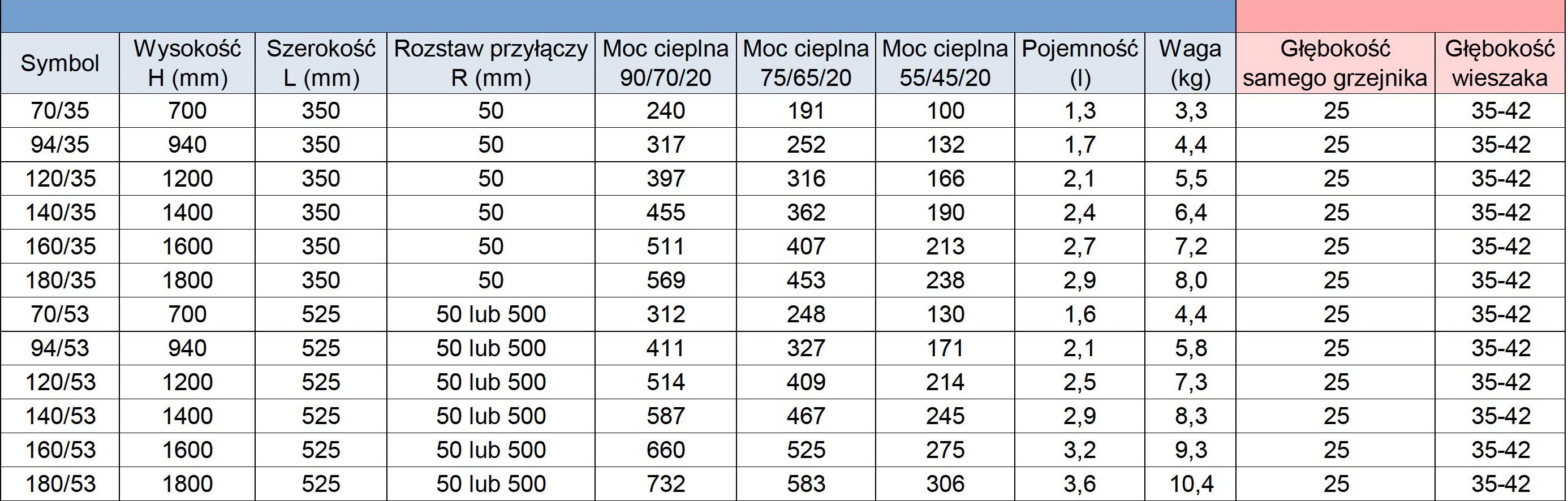 | Symbol | Wysokość H (mm) | Szerokość L (mm) | Rozstaw przyłączy R (mm) | Moc cieplna 90/70/20 | Moc cieplna 75/65/20 | Moc cieplna 55/45/20 | Pojemność (l) | Waga (kg) | Głębokość samego grzejnika | Głębokość wieszaka |
|---|---|---|---|---|---|---|---|---|---|---|
| 70/35 | 700 | 350 | 50 | 240 | 191 | 100 | 1,3 | 3,3 | 25 | 35-42 |
| 94/35 | 940 | 350 | 50 | 317 | 252 | 132 | 1,7 | 4,4 | 25 | 35-42 |
| 120/35 | 1200 | 350 | 50 | 397 | 316 | 166 | 2,1 | 5,5 | 25 | 35-42 |
| 140/35 | 1400 | 350 | 50 | 455 | 362 | 190 | 2,4 | 6,4 | 25 | 35-42 |
| 160/35 | 1600 | 350 | 50 | 511 | 407 | 213 | 2,7 | 7,2 | 25 | 35-42 |
| 180/35 | 1800 | 350 | 50 | 569 | 453 | 238 | 2,9 | 8,0 | 25 | 35-42 |
| 70/53 | 700 | 525 | 50 lub 500 | 312 | 248 | 130 | 1,6 | 4,4 | 25 | 35-42 |
| 94/53 | 940 | 525 | 50 lub 500 | 411 | 327 | 171 | 2,1 | 5,8 | 25 | 35-42 |
| 120/53 | 1200 | 525 | 50 lub 500 | 514 | 409 | 214 | 2,5 | 7,3 | 25 | 35-42 |
| 140/53 | 1400 | 525 | 50 lub 500 | 587 | 467 | 245 | 2,9 | 8,3 | 25 | 35-42 |
| 160/53 | 1600 | 525 | 50 lub 500 | 660 | 525 | 275 | 3,2 | 9,3 | 25 | 35-42 |
| 180/53 | 1800 | 525 | 50 lub 500 | 732 | 583 | 306 | 3,6 | 10,4 | 25 | 35-42 |